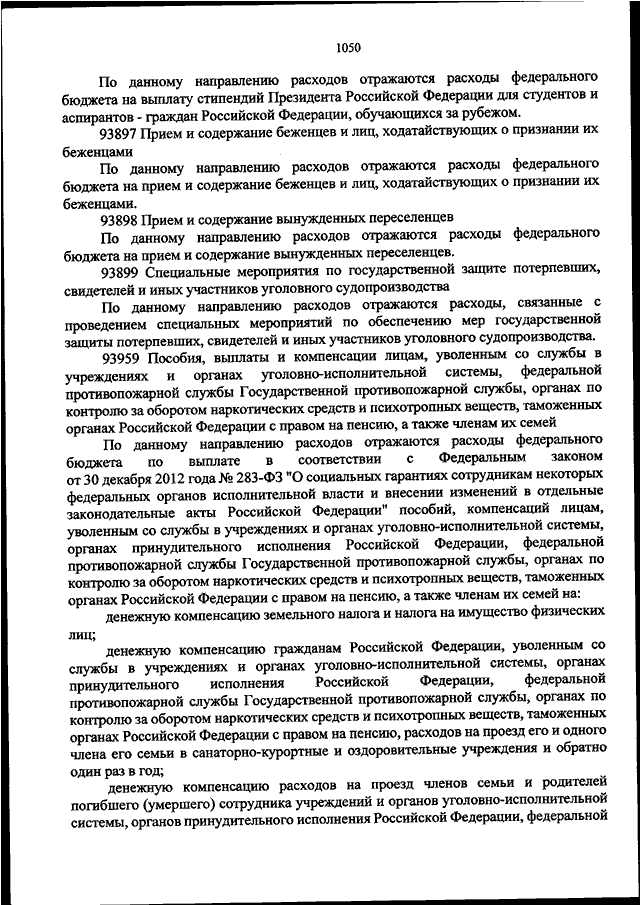 1050

По данному направлению расходов отражаются расходы федерального бюджета на выплату стипендий Президента Российской Федерации для студентов и аспирантов - граждан Российской Федерации, обучающихся за рубежом.

93897 Прием и содержание беженцев и лиц, ходатайствующих о признании их беженцами

По данному направлению расходов отражаются расходы федерального бюджета на прием и содержание беженцев и лиц, ходатайствующих о признании их беженцами.

93898 Прием и содержание вынужденных переселенцев

По данному направлению расходов отражаются расходы федерального бюджета на прием и содержание вынужденных переселенцев.

93899 Специальные мероприятия по государственной защите потерпевших, свидетелей и иных участников уголовного судопроизводства

По данному направлению расходов отражаются расходы, связанные с проведением специальных мероприятий по обеспечению мер государственной защиты потерпевших, свидетелей и иных участников уголовного судопроизводства.

93959 Пособия, выплаты и компенсации лицам, уволенным со службы в учреждениях и органах уголовно-исполнительной системы, федеральной противопожарной службы Государственной противопожарной службы, органах по контролю за оборотом наркотических средств и психотропных веществ, таможенных органах Российской Федерации с правом на пенсию, а также членам их семей

По данному направлению расходов отражаются расходы федерального бюджета по выплате в соответствии с Федеральным законом от 30 декабря 2012 года № 283-ФЗ "О социальных гарантиях сотрудникам некоторых федеральных органов исполнительной власти и внесении изменений в отдельные законодательные акты Российской Федерации" пособий, компенсаций лицам, уволенным со службы в учреждениях и органах уголовно-исполнительной системы, органах принудительного исполнения Российской Федерации, федеральной противопожарной службы Государственной противопожарной службы, органах по контролю за оборотом наркотических средств и психотропных веществ, таможенных органах Российской Федерации с правом на пенсию, а также членам их семей на:

денежную компенсацию земельного налога и налога на имущество физических лиц;

денежную компенсацию гражданам Российской Федерации, уволенным со службы в учреждениях и органах уголовно-исполнительной системы, органах принудительного исполнения Российской Федерации, федеральной противопожарной службы Государственной противопожарной службы, органах по контролю за оборотом наркотических средств и психотропных веществ, таможенных органах Российской Федерации с правом на пенсию, расходов на проезд его и одного члена его семьи в санаторно-курортные и оздоровительные учреждения и обратно один раз в год;

денежную компенсацию расходов на проезд членов семьи и родителей погибшего (умершего) сотрудника учреждений и органов уголовно-исполнительной системы, органов принудительного исполнения Российской Федерации, федеральной